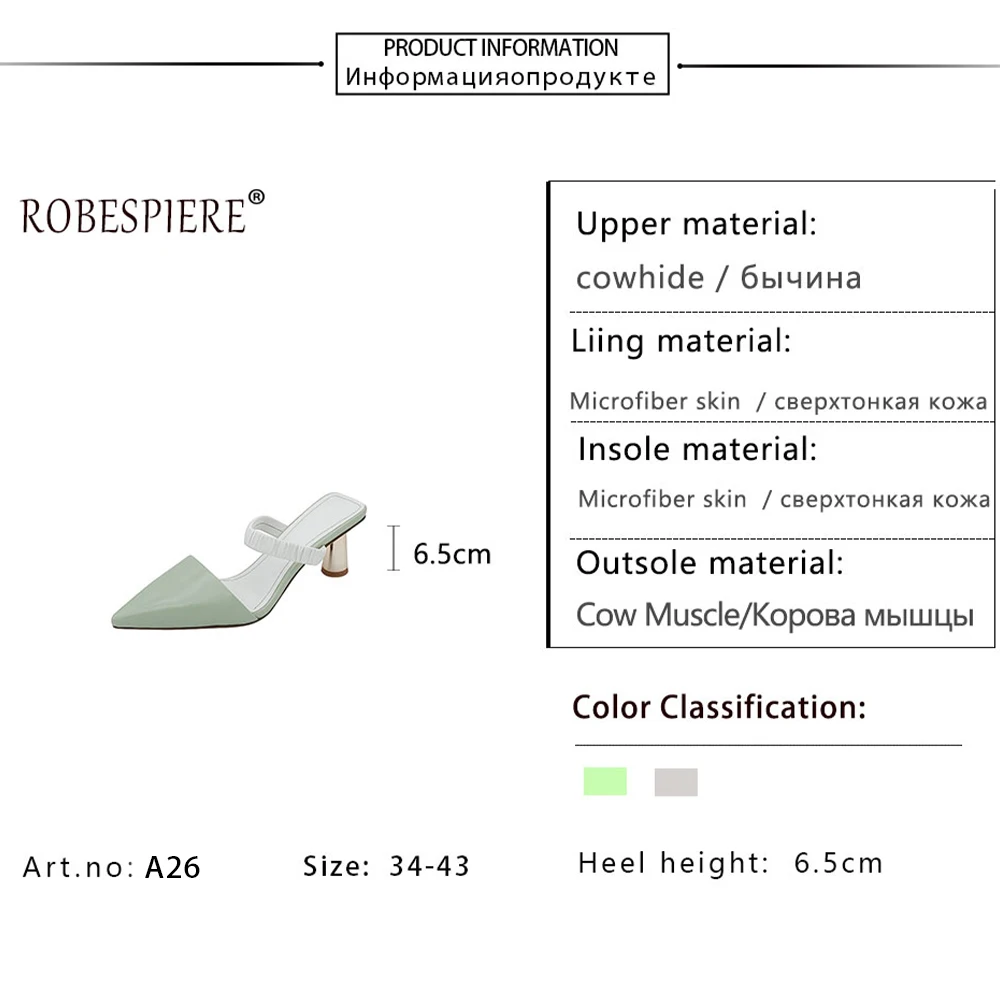 PRODUCT INFORMATION
Информацияопродукте

ROBESPIERE®

6.5cm

Upper material:
cowhide / бычина

Liing material:
Microfiber skin / сверхтонкая кожа

Insole material:
Microfiber skin / сверхтонкая кожа

Outsole material:
Cow Muscle/Корова мышцы

Color Classification:

Art.no: A26

Size: 34-43

Heel height: 6.5cm